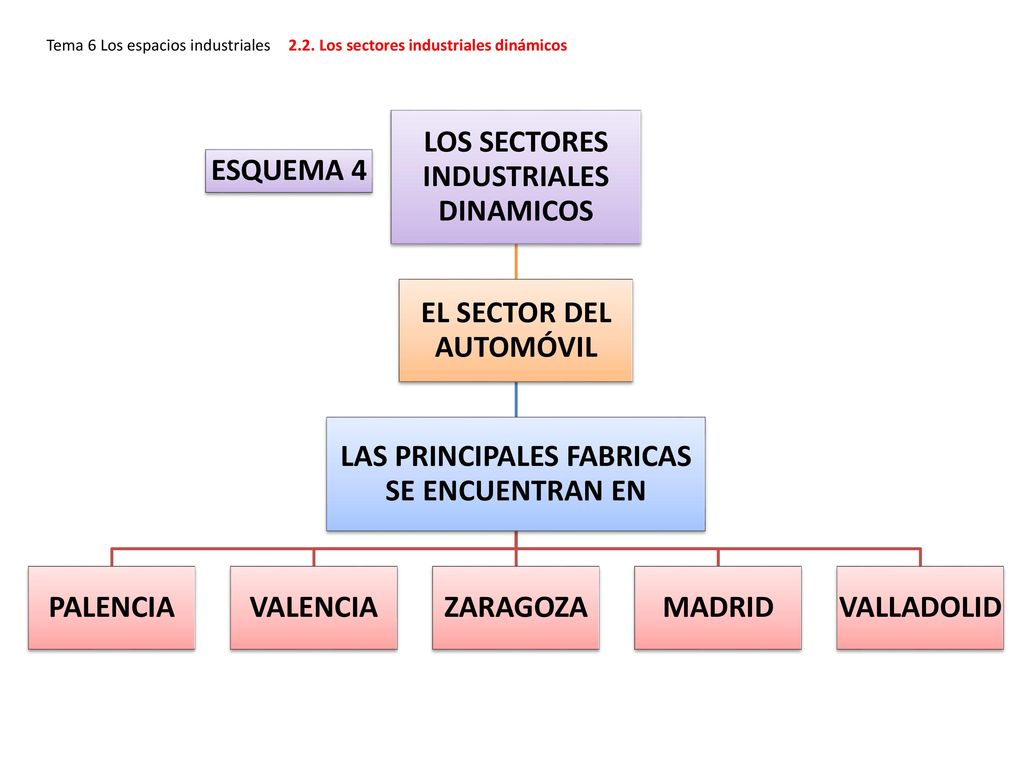 Tema 6 Los espacios industriales 2.2. Los sectores industriales dinámicos

ESQUEMA 4

LOS SECTORES INDUSTRIALES DINAMICOS

EL SECTOR DEL AUTOMÓVIL

LAS PRINCIPALES FABRICAS SE ENCUENTRAN EN

PALENCIA

VALENCIA

ZARAGOZA

MADRID

VALLADOLID